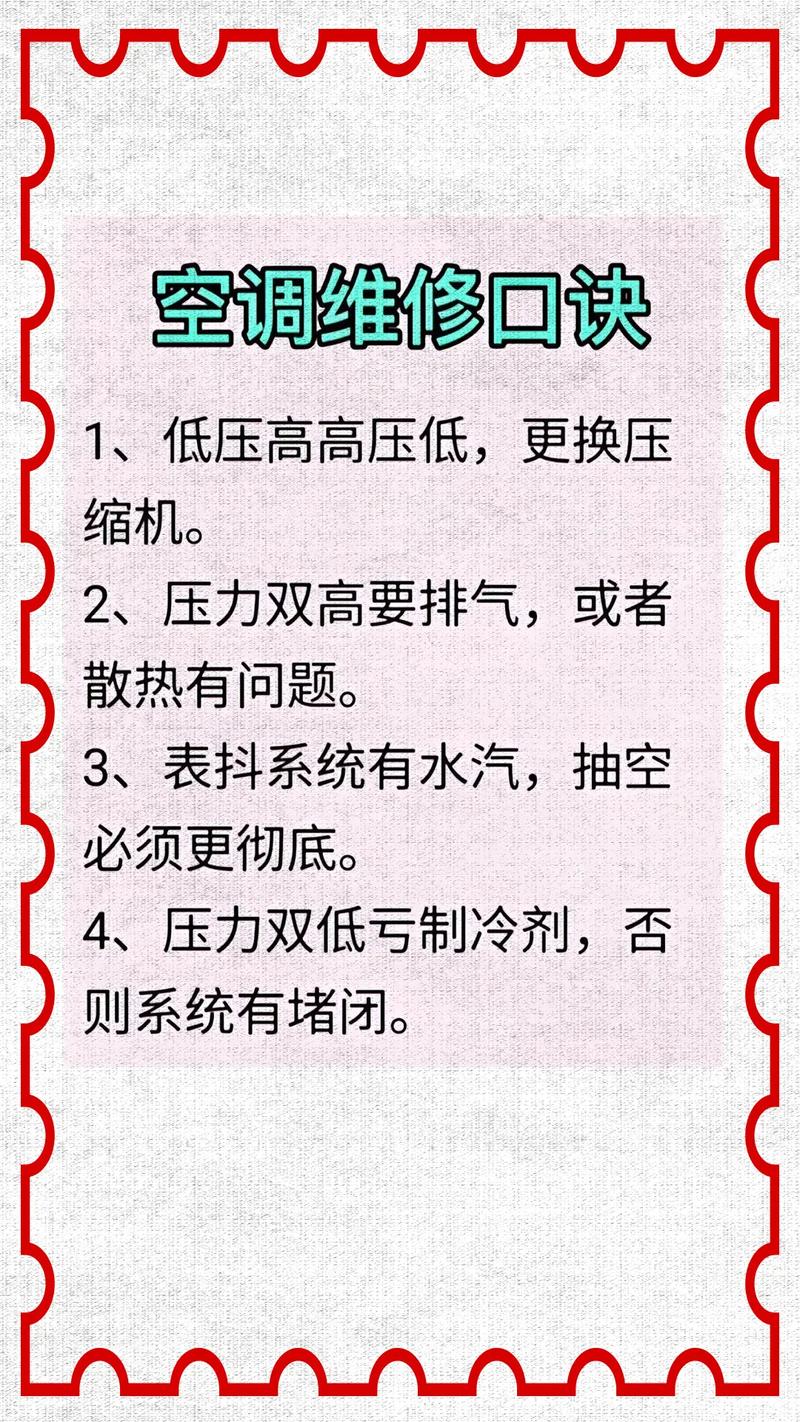 空调维修口诀

1、低压高高压低，更换压缩机。

2、压力双高要排气，或者散热有问题。

3、表抖系统有水汽，抽空必须更彻底。

4、压力双低亏制冷剂，否则系统有堵闭。